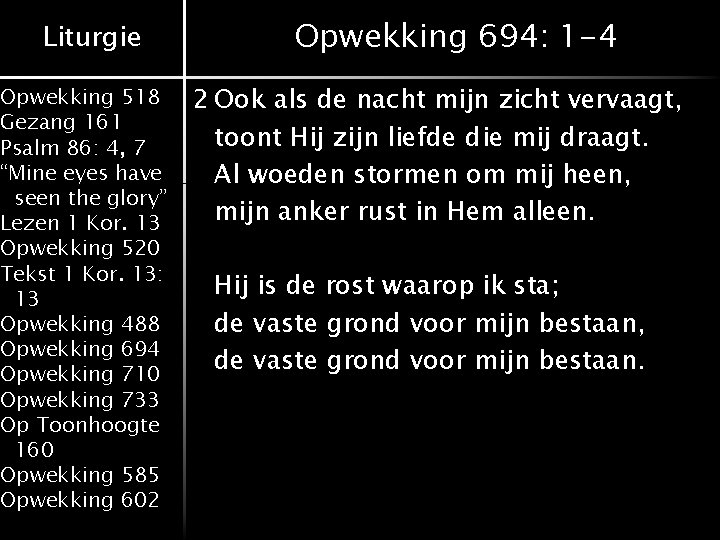 Liturgie

Opwekking 518
Gezang 161
Psalm 86: 4, 7
"Mine eyes have seen the glory"
Lezen 1 Kor. 13
Opwekking 520
Tekst 1 Kor. 13: 13
Opwekking 488
Opwekking 694
Opwekking 710
Opwekking 733
Op Toonhoogte 160
Opwekking 585
Opwekking 602

Opwekking 694: 1-4

2 Ook als de nacht mijn zicht vervaagt,
toont Hij zijn liefde die mij draagt.
Al woeden stormen om mij heen,
mijn anker rust in Hem alleen.

Hij is de rost waarop ik sta;
de vaste grond voor mijn bestaan,
de vaste grond voor mijn bestaan.